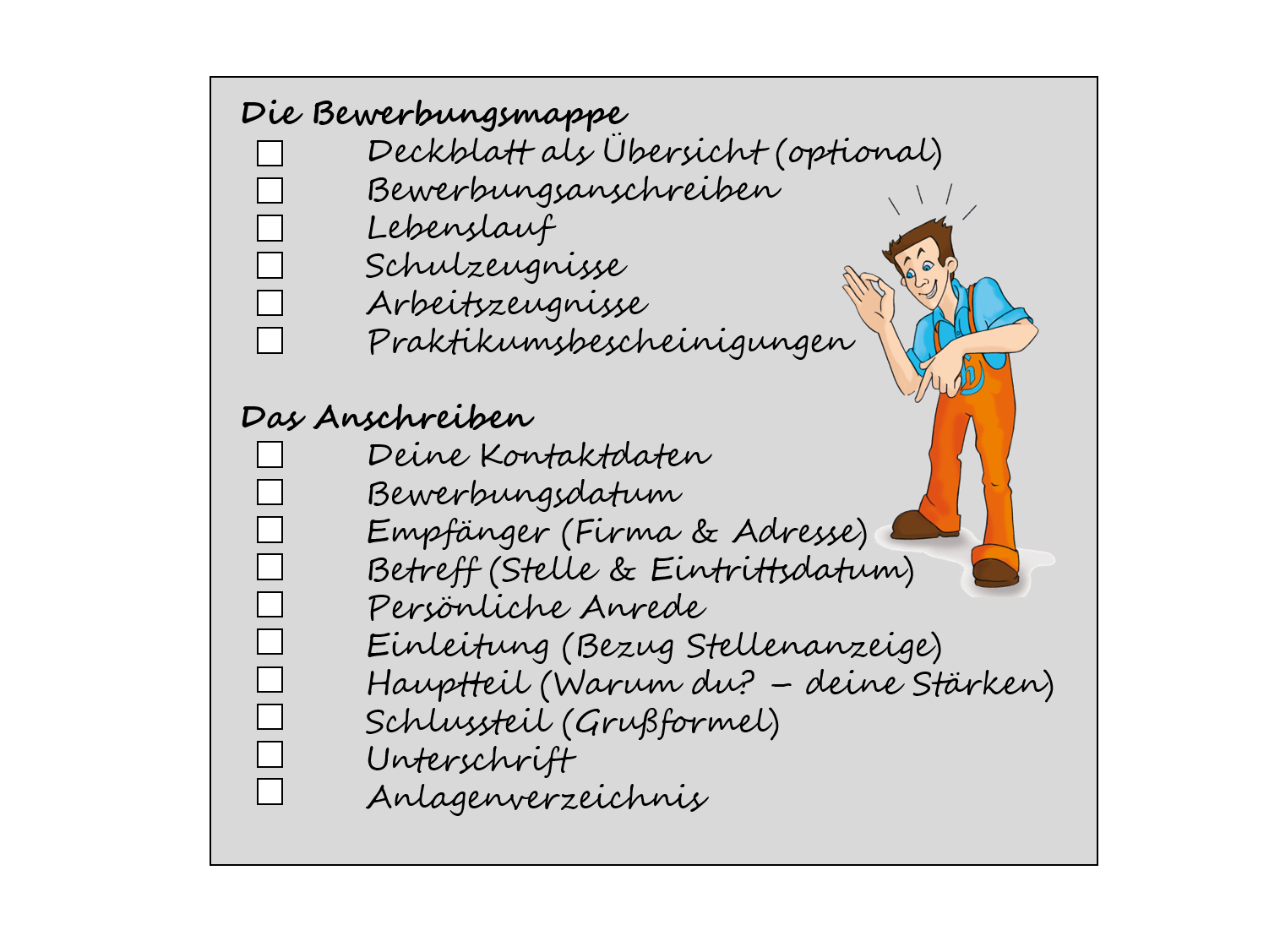 Die Bewerbungsmappe
☐ Deckblatt als Übersicht (optional)
☐ Bewerbungsanschreiben
☐ Lebenslauf
☐ Schulzeugnisse
☐ Arbeitszeugnisse
☐ Praktikumsbescheinigungen

Das Anschreiben
☐ Deine Kontaktdaten
☐ Bewerbungsdatum
☐ Empfänger (Firma & Adresse)
☐ Betreff (Stelle & Eintrittsdatum)
☐ Persönliche Anrede
☐ Einleitung (Bezug Stellenanzeige)
☐ Hauptteil (Warum du? – deine Stärken)
☐ Schlussteil (Grußformel)
☐ Unterschrift
☐ Anlagenverzeichnis